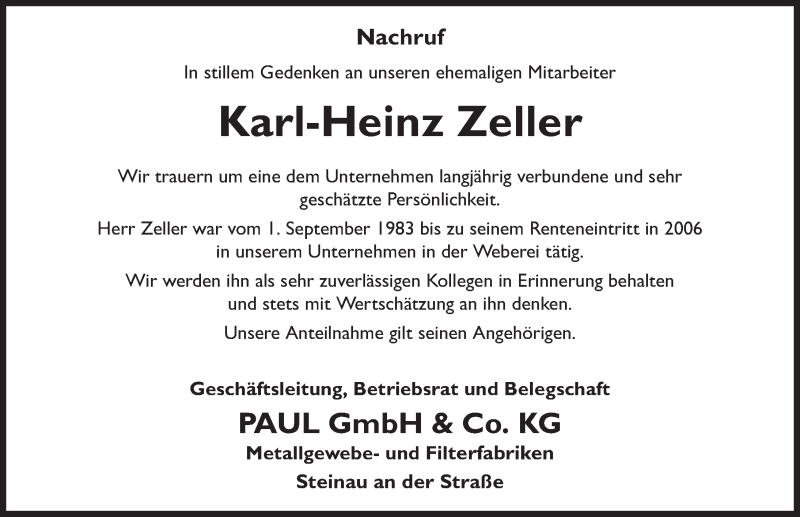 Nachruf

In stillem Gedenken an unseren ehemaligen Mitarbeiter

Karl-Heinz Zeller

Wir trauern um eine dem Unternehmen langjährig verbundene und sehr geschätzte Persönlichkeit.

Herr Zeller war vom 1. September 1983 bis zu seinem Renteneintritt in 2006 in unserem Unternehmen in der Weberei tätig.

Wir werden ihn als sehr zuverlässigen Kollegen in Erinnerung behalten und stets mit Wertschätzung an ihn denken.

Unsere Anteilnahme gilt seinen Angehörigen.

Geschäftsleitung, Betriebsrat und Belegschaft

PAUL GmbH & Co. KG

Metallgewebe- und Filterfabriken

Steinau an der Straße